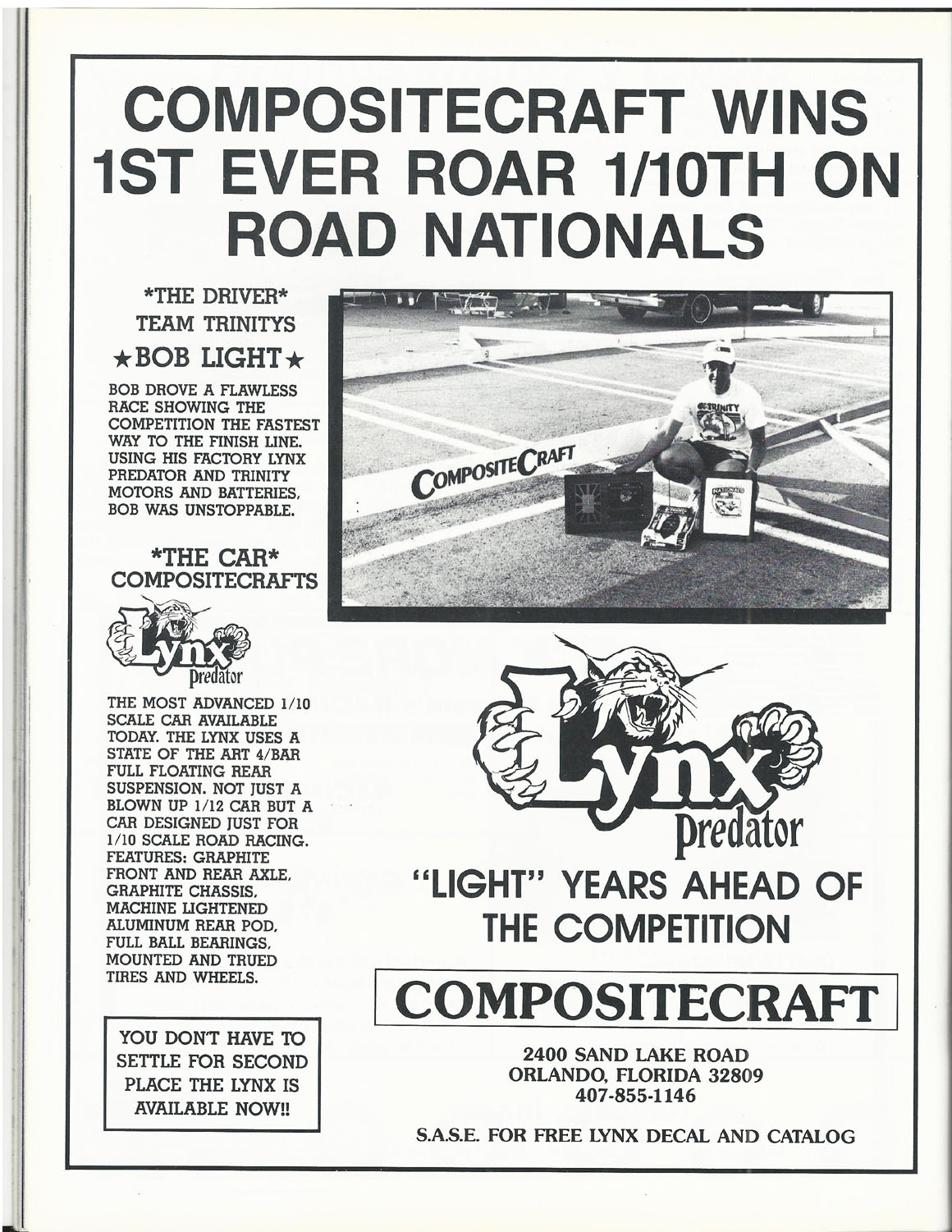 COMPOSITECRAFT WINS 1ST EVER ROAR 1/10TH ON ROAD NATIONALS

*THE DRIVER*
TEAM TRINITYS
★BOB LIGHT★

BOB DROVE A FLAWLESS RACE SHOWING THE COMPETITION THE FASTEST WAY TO THE FINISH LINE. USING HIS FACTORY LYNX PREDATOR AND TRINITY MOTORS AND BATTERIES, BOB WAS UNSTOPPABLE.

*THE CAR*
COMPOSITECRAFTS

Lynx
predator

THE MOST ADVANCED 1/10 SCALE CAR AVAILABLE TODAY. THE LYNX USES A STATE OF THE ART 4/BAR FULL FLOATING REAR SUSPENSION. NOT JUST A BLOWN UP 1/12 CAR BUT A CAR DESIGNED JUST FOR 1/10 SCALE ROAD RACING. FEATURES: GRAPHITE FRONT AND REAR AXLE, GRAPHITE CHASSIS, MACHINE LIGHTENED ALUMINUM REAR POD, FULL BALL BEARINGS, MOUNTED AND TRUED TIRES AND WHEELS.

YOU DON'T HAVE TO SETTLE FOR SECOND PLACE THE LYNX IS AVAILABLE NOW!!

COMPOSITECRAFT

TRINITY

NATIONALS

Lynx
predator

"LIGHT" YEARS AHEAD OF THE COMPETITION

COMPOSITECRAFT

2400 SAND LAKE ROAD
ORLANDO, FLORIDA 32809
407-855-1146

S.A.S.E. FOR FREE LYNX DECAL AND CATALOG